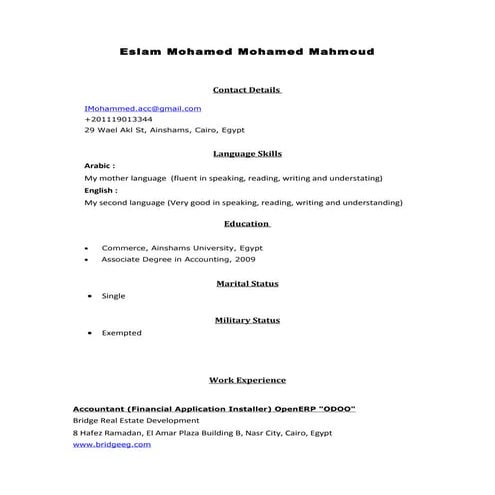 Eslam Mohamed Mohamed Mahmoud

Contact Details

IMohammed.acc@gmail.com
+201119013344
29 Wael Akl St, Ainshams, Cairo, Egypt

Language Skills

Arabic :
My mother language (fluent in speaking, reading, writing and understating)
English :
My second language (Very good in speaking, reading, writing and understanding)

Education

• Commerce, Ainshams University, Egypt
• Associate Degree in Accounting, 2009

Marital Status

• Single

Military Status

• Exempted

Work Experience

Accountant (Financial Application Installer) OpenERP "ODOO"
Bridge Real Estate Development
8 Hafez Ramadan, El Amar Plaza Building B, Nasr City, Cairo, Egypt
www.bridgeeg.com